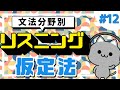 文法分野別
#12
リスニング
仮定法